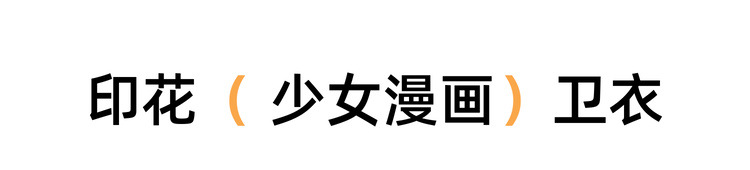 印花（少女漫画）卫衣